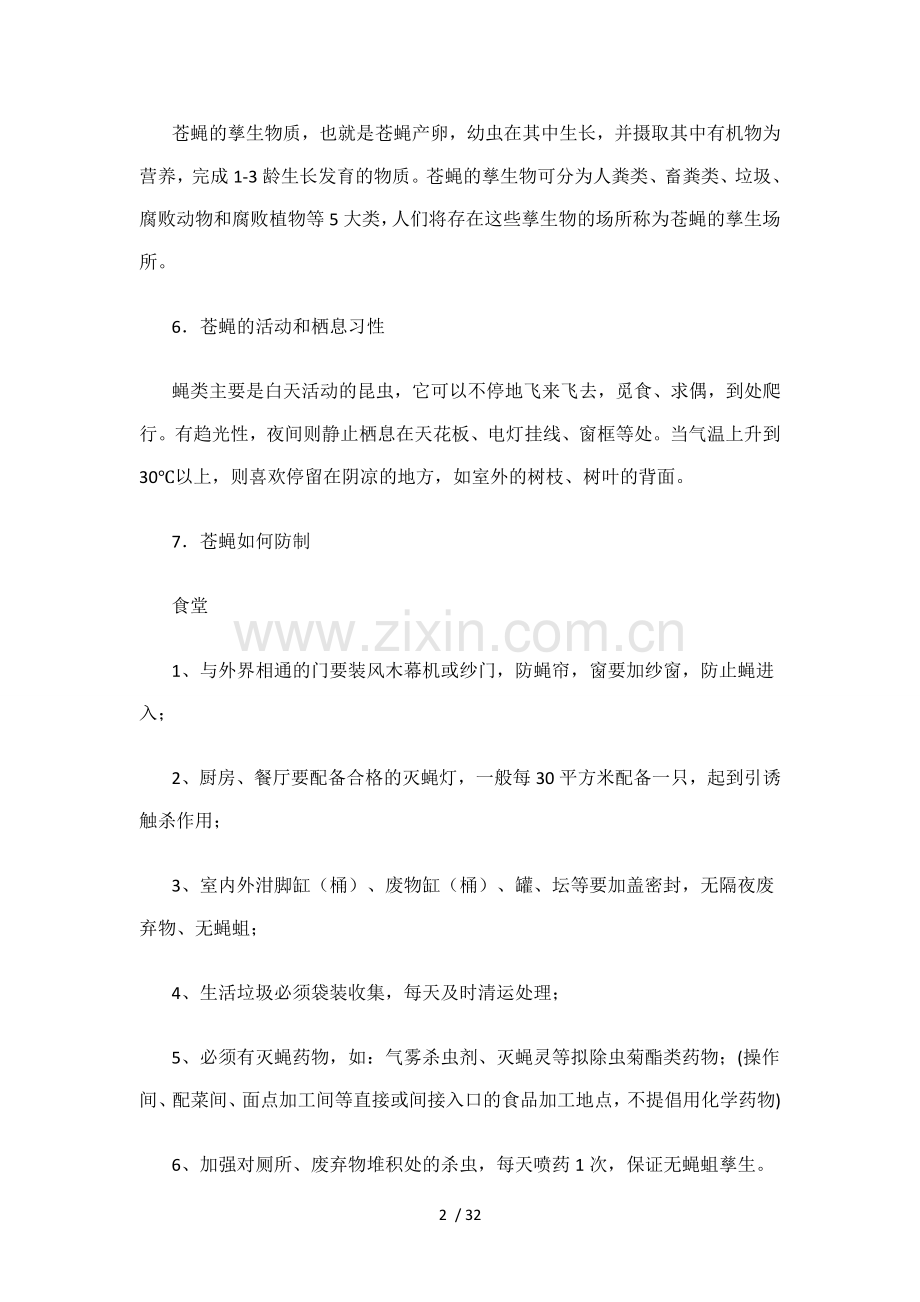 苍蝇的孳生物质，也就是苍蝇产卵，幼虫在其中生长，并摄取其中有机物为营养，完成1-3龄生长发育的物质。苍蝇的孳生物可分为人粪类、畜粪类、垃圾、腐败动物和腐败植物等5大类，人们将存在这些孳生物的场所称为苍蝇的孳生场所。

6．苍蝇的活动和栖息习性

蝇类主要是白天活动的昆虫，它可以不停地飞来飞去，觅食、求偶，到处爬行。有趋光性，夜间则静止栖息在天花板、电灯挂线、窗框等处。当气温上升到30℃以上，则喜欢停留在阴凉的地方，如室外的树枝、树叶的背面。

7．苍蝇如何防制

食堂

1、与外界相通的门要装风木幕机或纱门，防蝇帘，窗要加纱窗，防止蝇进入；

2、厨房、餐厅要配备合格的灭蝇灯，一般每30平方米配备一只，起到引诱触杀作用；

3、室内外泔脚缸（桶）、废物缸（桶）、罐、坛等要加盖密封，无隔夜废弃物、无蝇蛆；

4、生活垃圾必须袋装收集，每天及时清运处理；

5、必须有灭蝇药物，如：气雾杀虫剂、灭蝇灵等拟除虫菊酯类药物；(操作间、配菜间、面点加工间等直接或间接入口的食品加工地点，不提倡用化学药物)

6、加强对厕所、废弃物堆积处的杀虫，每天喷药1次，保证无蝇蛆孳生。

2 / 32

www.zixin.com.cn